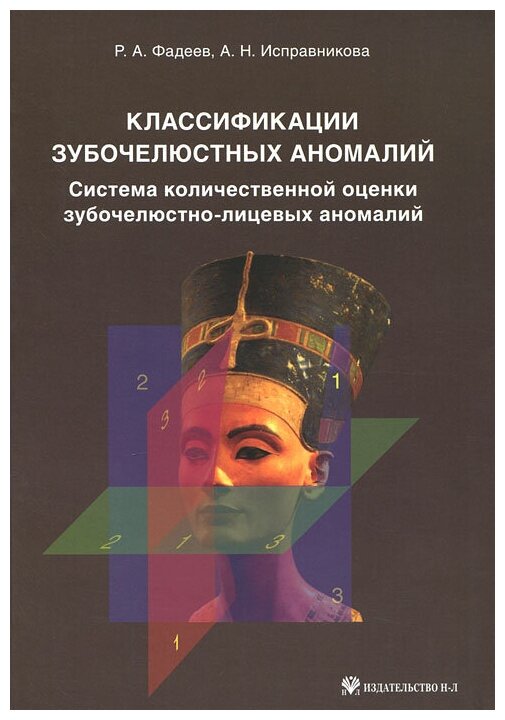 Р. А. Фадеев, А. Н. Исправникова

КЛАССИФИКАЦИИ ЗУБОЧЕЛЮСТНЫХ АНОМАЛИЙ

Система количественной оценки зубочелюстно-лицевых аномалий

2
2
1
3
2
1
3
3
1

Н Л ИЗДАТЕЛЬСТВО Н-Л